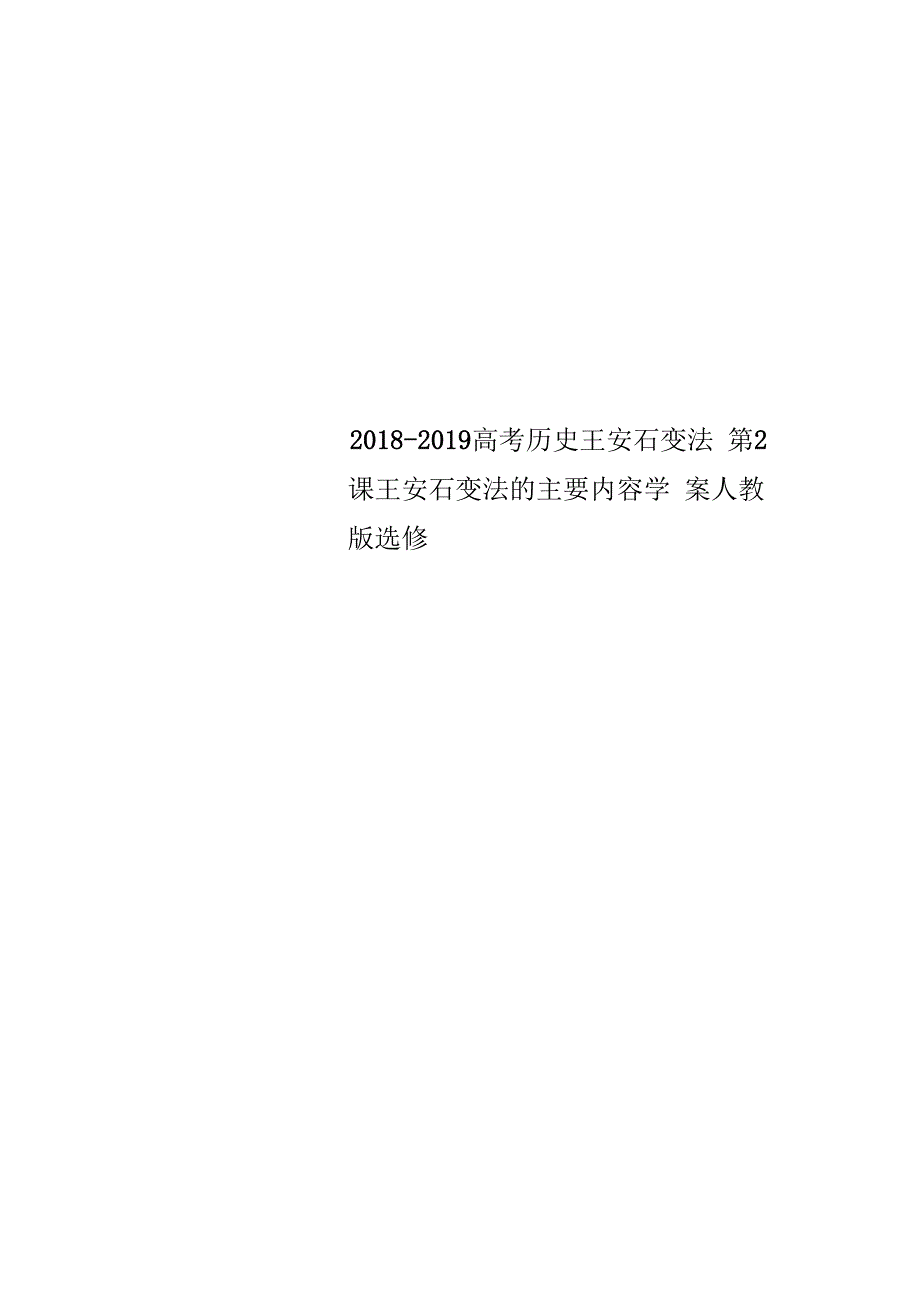 2018-2019高考历史王安石变法 第2课王安石变法的主要内容学 案人教版选修